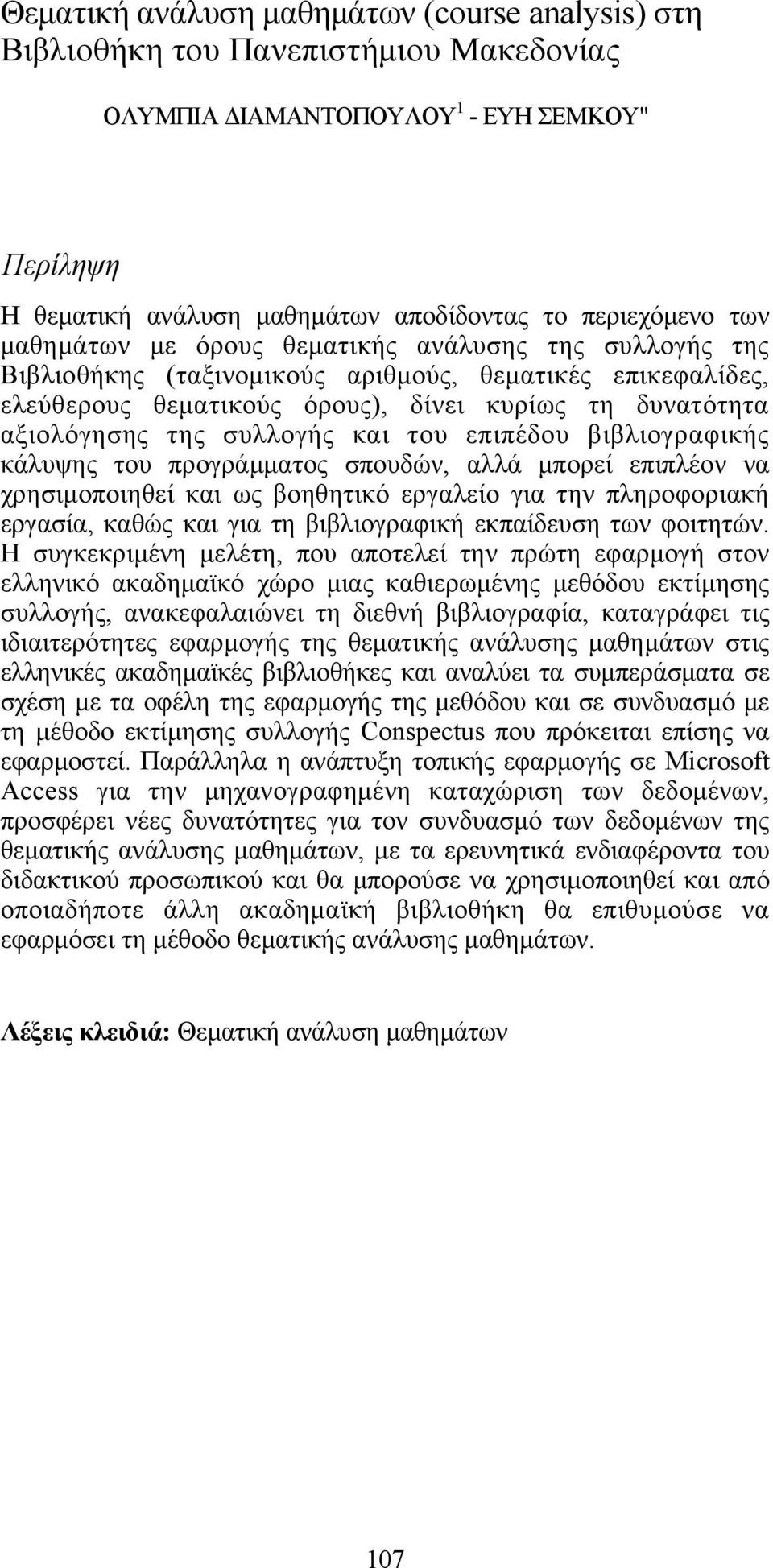 Θεματική ανάλυση μαθημάτων (course analysis) στη Βιβλιοθήκη του Πανεπιστήμιου Μακεδονίας

ΟΛΥΜΠΙΑ ΔΙΑΜΑΝΤΟΠΟΥΛΟΥ$^1$ - ΕΥΗ ΣΕΜΚΟΥ"

Περίληψη

Η θεματική ανάλυση μαθημάτων αποδίδοντας το περιεχόμενο των μαθημάτων με όρους θεματικής ανάλυσης της συλλογής της Βιβλιοθήκης (ταξινομικούς αριθμούς, θεματικές επικεφαλίδες, ελεύθερους θεματικούς όρους), δίνει κυρίως τη δυνατότητα αξιολόγησης της συλλογής και του επιπέδου βιβλιογραφικής κάλυψης του προγράμματος σπουδών, αλλά μπορεί επιπλέον να χρησιμοποιηθεί και ως βοηθητικό εργαλείο για την πληροφοριακή εργασία, καθώς και για τη βιβλιογραφική εκπαίδευση των φοιτητών. Η συγκεκριμένη μελέτη, που αποτελεί την πρώτη εφαρμογή στον ελληνικό ακαδημαϊκό χώρο μιας καθιερωμένης μεθόδου εκτίμησης συλλογής, ανακεφαλαιώνει τη διεθνή βιβλιογραφία, καταγράφει τις ιδιαιτερότητες εφαρμογής της θεματικής ανάλυσης μαθημάτων στις ελληνικές ακαδημαϊκές βιβλιοθήκες και αναλύει τα συμπεράσματα σε σχέση με τα οφέλη της εφαρμογής της μεθόδου και σε συνδυασμό με τη μέθοδο εκτίμησης συλλογής Conspectus που πρόκειται επίσης να εφαρμοστεί. Παράλληλα η ανάπτυξη τοπικής εφαρμογής σε Microsoft Access για την μηχανογραφημένη καταχώριση των δεδομένων, προσφέρει νέες δυνατότητες για τον συνδυασμό των δεδομένων της θεματικής ανάλυσης μαθημάτων, με τα ερευνητικά ενδιαφέροντα του διδακτικού προσωπικού και θα μπορούσε να χρησιμοποιηθεί και από οποιαδήποτε άλλη ακαδημαϊκή βιβλιοθήκη θα επιθυμούσε να εφαρμόσει τη μέθοδο θεματικής ανάλυσης μαθημάτων.

Λέξεις κλειδιά: Θεματική ανάλυση μαθημάτων

107